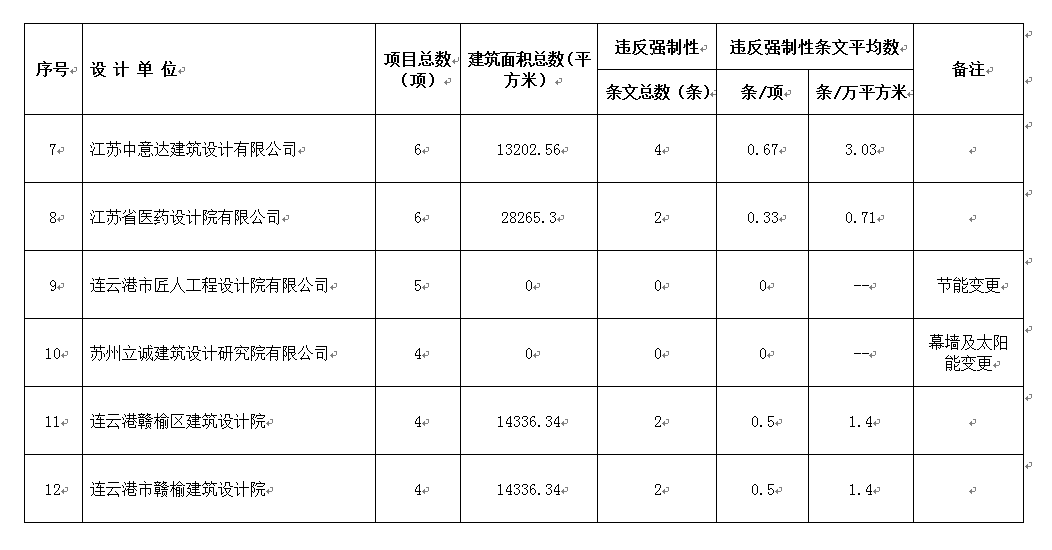 | 序号 | 设 计 单 位 | 项目总数（项） | 建筑面积总数（平方米） | 违反强制性条文总数（条） | 违反强制性条文平均数 条/项 | 违反强制性条文平均数 条/万平方米 | 备注 |
|---|---|---|---|---|---|---|---|
| 7 | 江苏中意达建筑设计有限公司 | 6 | 13202.56 | 4 | 0.67 | 3.03 | |
| 8 | 江苏省医药设计院有限公司 | 6 | 28265.3 | 2 | 0.33 | 0.71 | |
| 9 | 连云港市匠人工程设计院有限公司 | 5 | 0 | 0 | 0 | -- | 节能变更 |
| 10 | 苏州立诚建筑设计研究院有限公司 | 4 | 0 | 0 | 0 | -- | 幕墙及太阳能变更 |
| 11 | 连云港赣榆区建筑设计院 | 4 | 14336.34 | 2 | 0.5 | 1.4 | |
| 12 | 连云港市赣榆建筑设计院 | 4 | 14336.34 | 2 | 0.5 | 1.4 | |